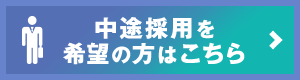 中途採用を
希望の方はこちら